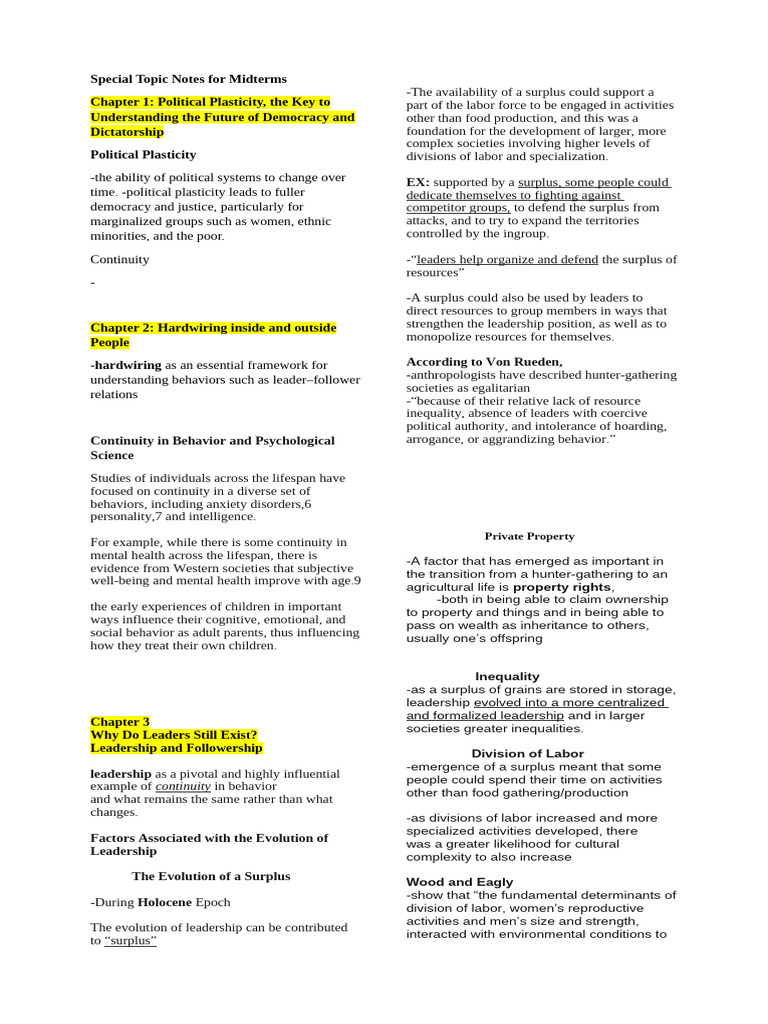 Special Topic Notes for Midterms

Chapter 1: Political Plasticity, the Key to Understanding the Future of Democracy and Dictatorship

Political Plasticity

-the ability of political systems to change over time. -political plasticity leads to fuller democracy and justice, particularly for marginalized groups such as women, ethnic minorities, and the poor.

Continuity

-

Chapter 2: Hardwiring inside and outside People

-hardwiring as an essential framework for understanding behaviors such as leader–follower relations

Continuity in Behavior and Psychological Science

Studies of individuals across the lifespan have focused on continuity in a diverse set of behaviors, including anxiety disorders,6 personality,7 and intelligence.

For example, while there is some continuity in mental health across the lifespan, there is evidence from Western societies that subjective well-being and mental health improve with age.9

the early experiences of children in important ways influence their cognitive, emotional, and social behavior as adult parents, thus influencing how they treat their own children.

Chapter 3
Why Do Leaders Still Exist?
Leadership and Followership

leadership as a pivotal and highly influential example of continuity in behavior
and what remains the same rather than what changes.

Factors Associated with the Evolution of Leadership

The Evolution of a Surplus

-During Holocene Epoch

The evolution of leadership can be contributed to "surplus"

-The availability of a surplus could support a part of the labor force to be engaged in activities other than food production, and this was a foundation for the development of larger, more complex societies involving higher levels of divisions of labor and specialization.

EX: supported by a surplus, some people could dedicate themselves to fighting against competitor groups, to defend the surplus from attacks, and to try to expand the territories controlled by the ingroup.

-"leaders help organize and defend the surplus of resources"

-A surplus could also be used by leaders to direct resources to group members in ways that strengthen the leadership position, as well as to monopolize resources for themselves.

According to Von Rueden,
-anthropologists have described hunter-gathering societies as egalitarian
-"because of their relative lack of resource inequality, absence of leaders with coercive political authority, and intolerance of hoarding, arrogance, or aggrandizing behavior."

Private Property

-A factor that has emerged as important in the transition from a hunter-gathering to an agricultural life is property rights,
-both in being able to claim ownership to property and things and in being able to pass on wealth as inheritance to others, usually one's offspring

Inequality
-as a surplus of grains are stored in storage, leadership evolved into a more centralized and formalized leadership and in larger societies greater inequalities.

Division of Labor
-emergence of a surplus meant that some people could spend their time on activities other than food gathering/production

-as divisions of labor increased and more specialized activities developed, there was a greater likelihood for cultural complexity to also increase

Wood and Eagly
-show that "the fundamental determinants of division of labor, women's reproductive activities and men's size and strength, interacted with environmental conditions to